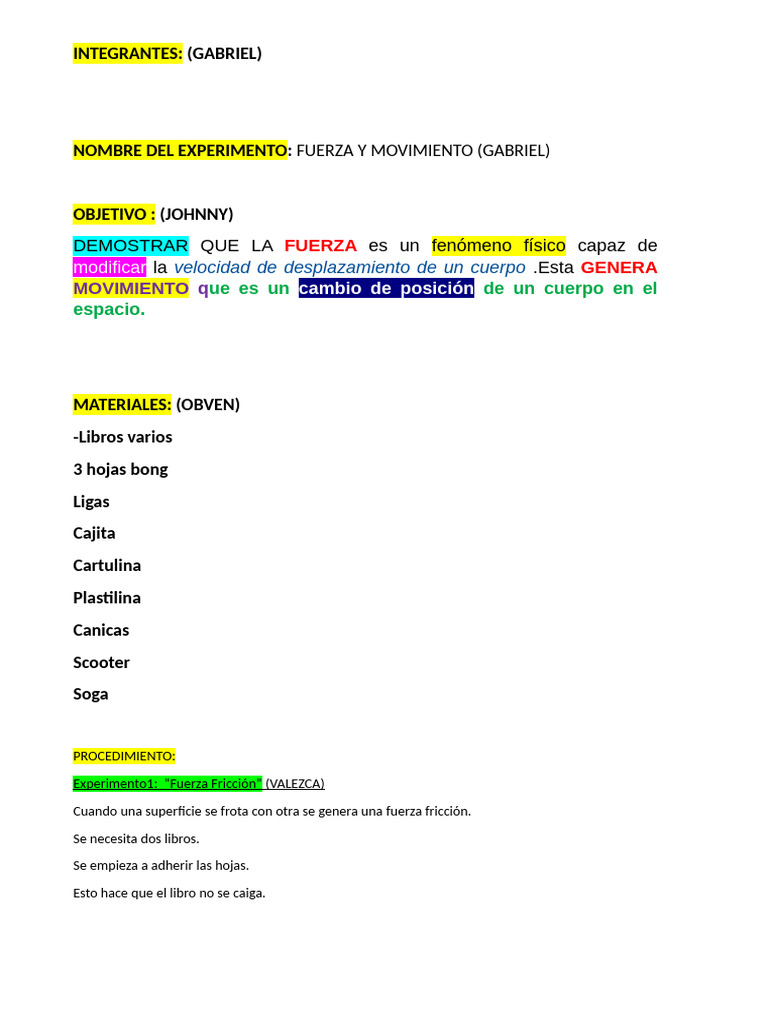 INTEGRANTES: (GABRIEL)

NOMBRE DEL EXPERIMENTO: FUERZA Y MOVIMIENTO (GABRIEL)

OBJETIVO : (JOHNNY)

DEMOSTRAR QUE LA FUERZA es un fenómeno físico capaz de modificar la velocidad de desplazamiento de un cuerpo .Esta GENERA MOVIMIENTO que es un cambio de posición de un cuerpo en el espacio.

MATERIALES: (OBVEN)

-Libros varios

3 hojas bong

Ligas

Cajita

Cartulina

Plastilina

Canicas

Scooter

Soga

PROCEDIMIENTO:

Experimento1: "Fuerza Fricción" (VALEZCA)

Cuando una superficie se frota con otra se genera una fuerza fricción.

Se necesita dos libros.

Se empieza a adherir las hojas.

Esto hace que el libro no se caiga.